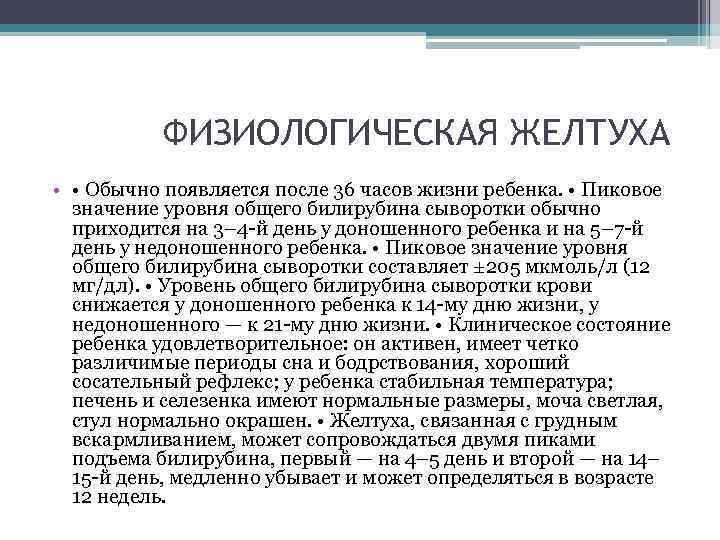 ФИЗИОЛОГИЧЕСКАЯ ЖЕЛТУХА

• • Обычно появляется после 36 часов жизни ребенка. • Пиковое значение уровня общего билирубина сыворотки обычно приходится на 3–4-й день у доношенного ребенка и на 5–7-й день у недоношенного ребенка. • Пиковое значение уровня общего билирубина сыворотки составляет ±205 мкмоль/л (12 мг/дл). • Уровень общего билирубина сыворотки крови снижается у доношенного ребенка к 14-му дню жизни, у недоношенного — к 21-му дню жизни. • Клиническое состояние ребенка удовлетворительное: он активен, имеет четко различимые периоды сна и бодрствования, хороший сосательный рефлекс; у ребенка стабильная температура; печень и селезенка имеют нормальные размеры, моча светлая, стул нормально окрашен. • Желтуха, связанная с грудным вскармливанием, может сопровождаться двумя пиками подъема билирубина, первый — на 4–5 день и второй — на 14–15-й день, медленно убывает и может определяться в возрасте 12 недель.